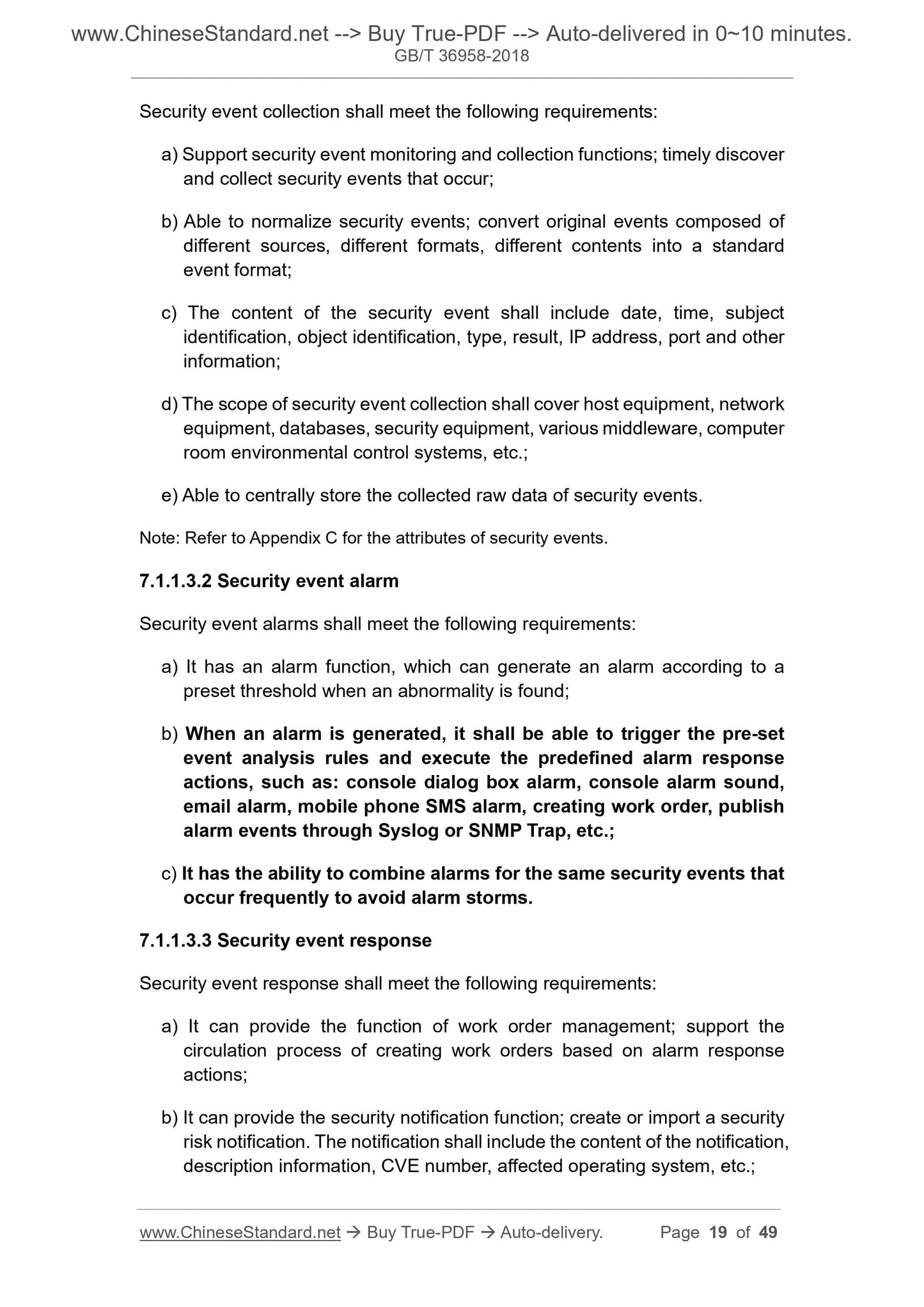 www.ChineseStandard.net --> Buy True-PDF --> Auto-delivered in 0~10 minutes.
GB/T 36958-2018

Security event collection shall meet the following requirements:

a) Support security event monitoring and collection functions; timely discover and collect security events that occur;

b) Able to normalize security events; convert original events composed of different sources, different formats, different contents into a standard event format;

c) The content of the security event shall include date, time, subject identification, object identification, type, result, IP address, port and other information;

d) The scope of security event collection shall cover host equipment, network equipment, databases, security equipment, various middleware, computer room environmental control systems, etc.;

e) Able to centrally store the collected raw data of security events.

Note: Refer to Appendix C for the attributes of security events.

7.1.1.3.2 Security event alarm

Security event alarms shall meet the following requirements:

a) It has an alarm function, which can generate an alarm according to a preset threshold when an abnormality is found;

b) When an alarm is generated, it shall be able to trigger the pre-set event analysis rules and execute the predefined alarm response actions, such as: console dialog box alarm, console alarm sound, email alarm, mobile phone SMS alarm, creating work order, publish alarm events through Syslog or SNMP Trap, etc.;

c) It has the ability to combine alarms for the same security events that occur frequently to avoid alarm storms.

7.1.1.3.3 Security event response

Security event response shall meet the following requirements:

a) It can provide the function of work order management; support the circulation process of creating work orders based on alarm response actions;

b) It can provide the security notification function; create or import a security risk notification. The notification shall include the content of the notification, description information, CVE number, affected operating system, etc.;

www.ChineseStandard.net → Buy True-PDF → Auto-delivery. Page 19 of 49